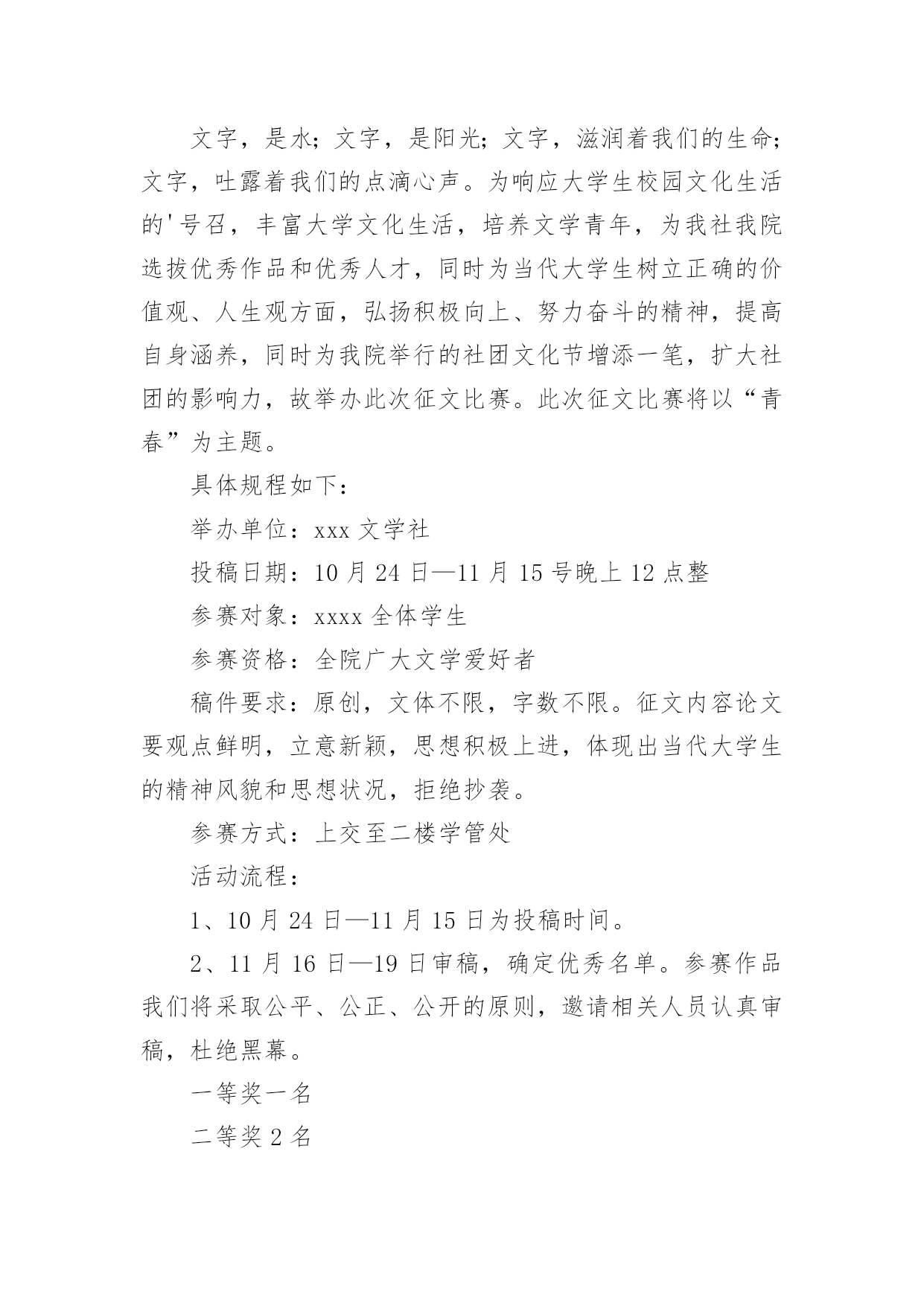 文字，是水；文字，是阳光；文字，滋润着我们的生命；文字，吐露着我们的点滴心声。为响应大学生校园文化生活的'号召，丰富大学文化生活，培养文学青年，为我社我院选拔优秀作品和优秀人才，同时为当代大学生树立正确的价值观、人生观方面，弘扬积极向上、努力奋斗的精神，提高自身涵养，同时为我院举行的社团文化节增添一笔，扩大社团的影响力，故举办此次征文比赛。此次征文比赛将以“青春”为主题。

具体规程如下：

举办单位：xxx 文学社

投稿日期：10 月 24 日—11 月 15 号晚上 12 点整

参赛对象：xxxx 全体学生

参赛资格：全院广大文学爱好者

稿件要求：原创，文体不限，字数不限。征文内容论文要观点鲜明，立意新颖，思想积极上进，体现出当代大学生的精神风貌和思想状况，拒绝抄袭。

参赛方式：上交至二楼学管处

活动流程：

1、10 月 24 日—11 月 15 日为投稿时间。

2、11 月 16 日—19 日审稿，确定优秀名单。参赛作品我们将采取公平、公正、公开的原则，邀请相关人员认真审稿，杜绝黑幕。

一等奖一名

二等奖 2 名